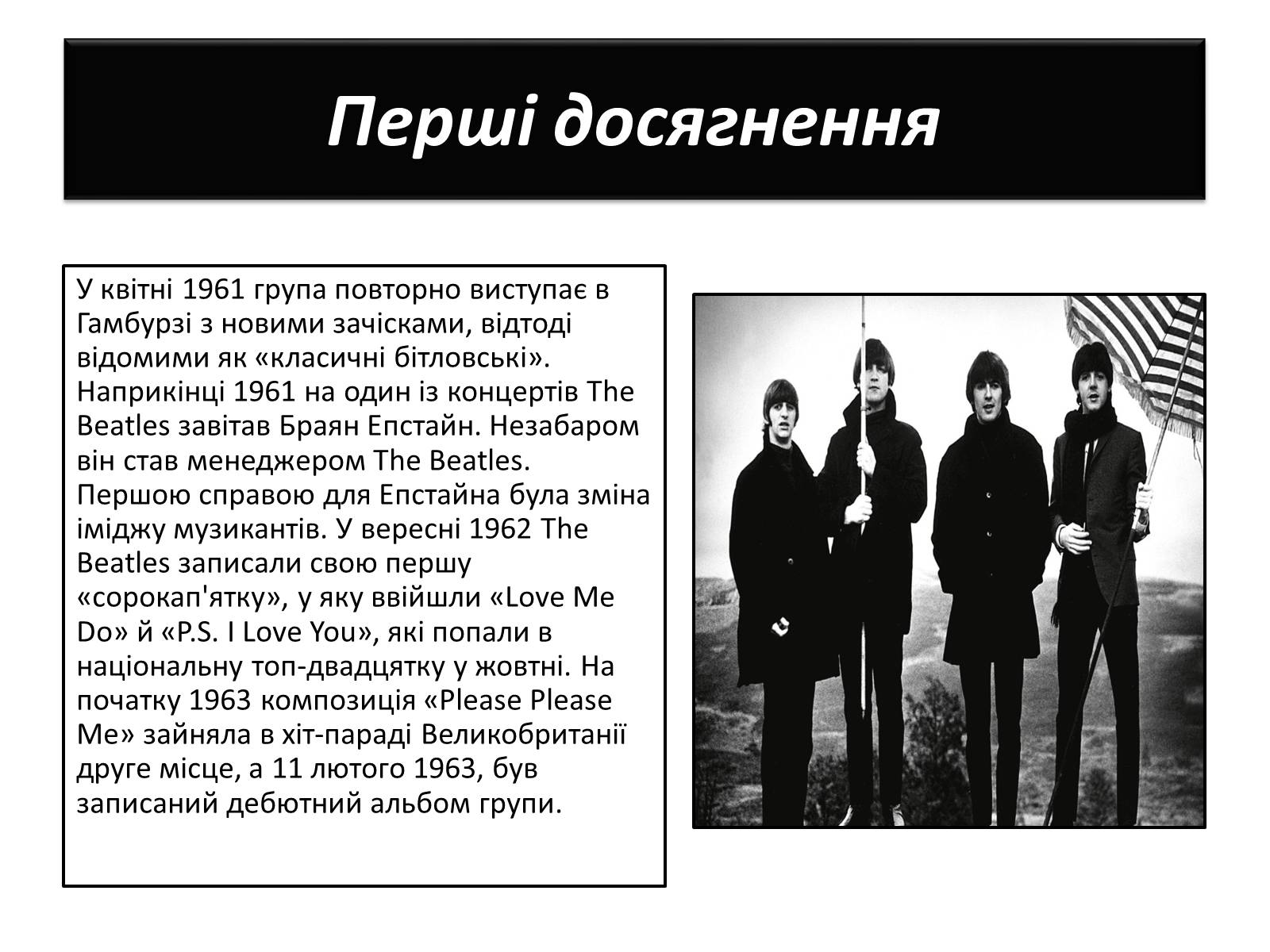 Перші досягнення

У квітні 1961 група повторно виступає в Гамбурзі з новими зачісками, відтоді відомими як «класичні бітловські». Наприкінці 1961 на один із концертів The Beatles завітав Браян Епстайн. Незабаром він став менеджером The Beatles. Першою справою для Епстайна була зміна іміджу музикантів. У вересні 1962 The Beatles записали свою першу «сорокап'ятку», у яку ввійшли «Love Me Do» й «P.S. I Love You», які попали в національну топ-двадцятку у жовтні. На початку 1963 композиція «Please Please Me» зайняла в хіт-параді Великобританії друге місце, а 11 лютого 1963, був записаний дебютний альбом групи.